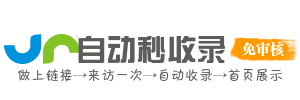 自动秒收录

免审核

做上链接→来访一次→自动收录→首页展示